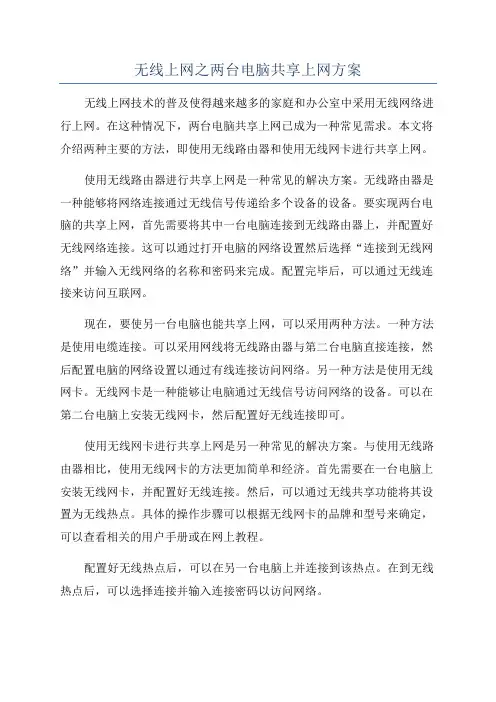 无线上网之两台电脑共享上网方案

无线上网技术的普及使得越来越多的家庭和办公室中采用无线网络进行上网。在这种情况下，两台电脑共享上网已成为一种常见需求。本文将介绍两种主要的方法，即使用无线路由器和使用无线网卡进行共享上网。

使用无线路由器进行共享上网是一种常见的解决方案。无线路由器是一种能够将网络连接通过无线信号传递给多个设备的设备。要实现两台电脑的共享上网，首先需要将其中一台电脑连接到无线路由器上，并配置好无线网络连接。这可以通过打开电脑的网络设置然后选择“连接到无线网络”并输入无线网络的名称和密码来完成。配置完毕后，可以通过无线连接来访问互联网。

现在，要使另一台电脑也能共享上网，可以采用两种方法。一种方法是使用电缆连接。可以采用网线将无线路由器与第二台电脑直接连接，然后配置电脑的网络设置以通过有线连接访问网络。另一种方法是使用无线网卡。无线网卡是一种能够让电脑通过无线信号访问网络的设备。可以在第二台电脑上安装无线网卡，然后配置好无线连接即可。

使用无线网卡进行共享上网是另一种常见的解决方案。与使用无线路由器相比，使用无线网卡的方法更加简单和经济。首先需要在一台电脑上安装无线网卡，并配置好无线连接。然后，可以通过无线共享功能将其设置为无线热点。具体的操作步骤可以根据无线网卡的品牌和型号来确定，可以查看相关的用户手册或在网上教程。

配置好无线热点后，可以在另一台电脑上并连接到该热点。在到无线热点后，可以选择连接并输入连接密码以访问网络。